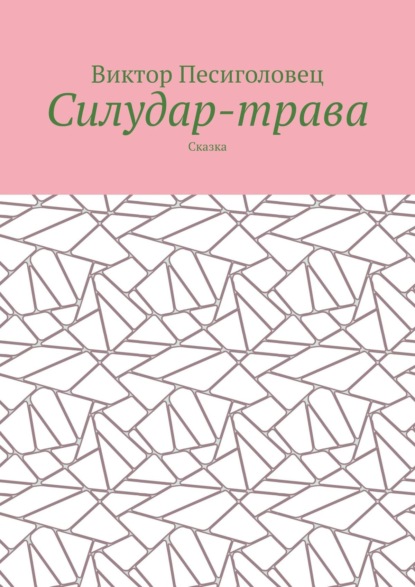 Виктор Песиголовец
Силудар-трава
Сказка